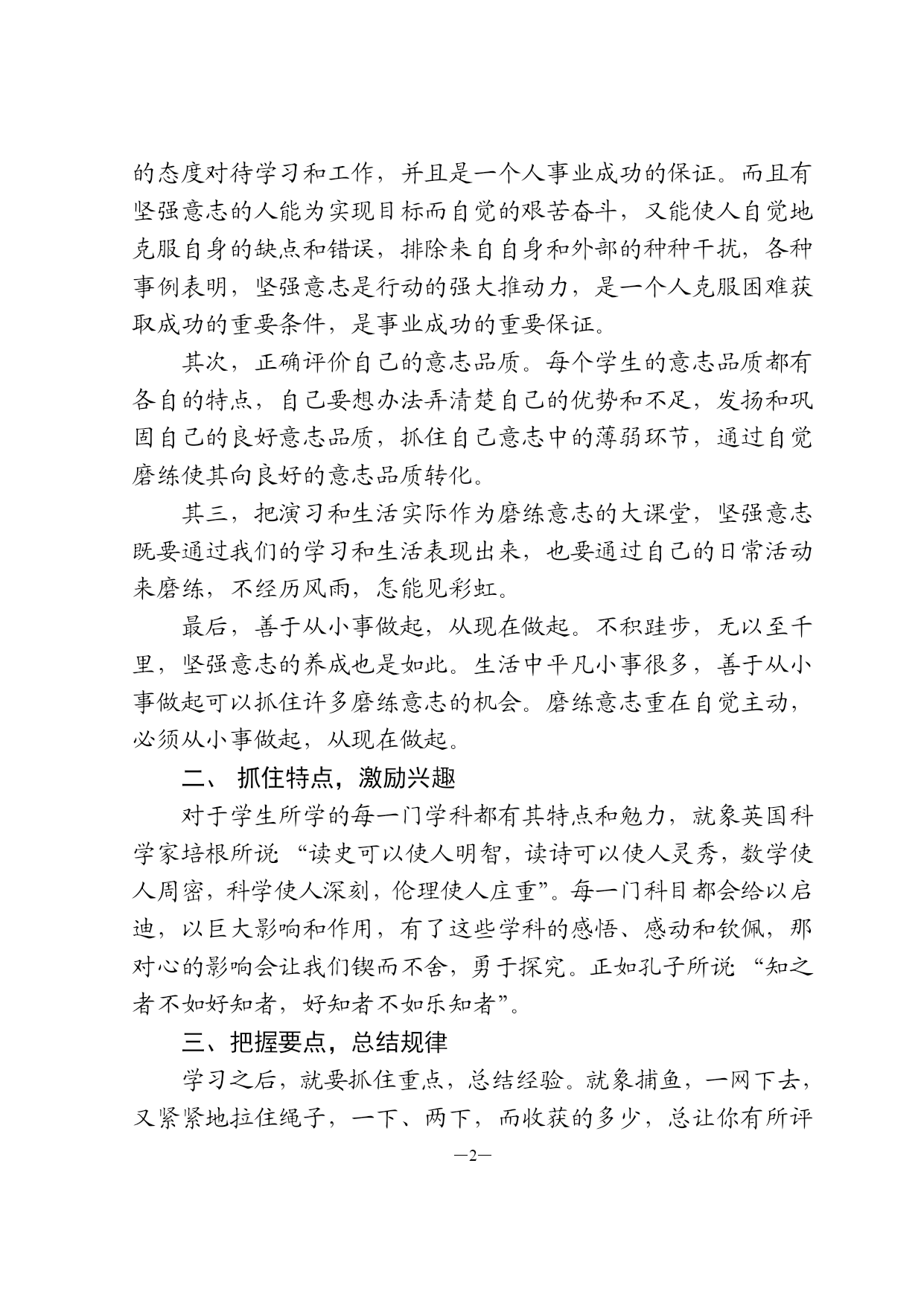 的态度对待学习和工作，并且是一个人事业成功的保证。而且有坚强意志的人能为实现目标而自觉的艰苦奋斗，又能使人自觉地克服自身的缺点和错误，排除来自自身和外部的种种干扰，各种事例表明，坚强意志是行动的强大推动力，是一个人克服困难获取成功的重要条件，是事业成功的重要保证。

其次，正确评价自己的意志品质。每个学生的意志品质都有各自的特点，自己要想办法弄清楚自己的优势和不足，发扬和巩固自己的良好意志品质，抓住自己意志中的薄弱环节，通过自觉磨练使其向良好的意志品质转化。

其三，把演习和生活实际作为磨练意志的大课堂，坚强意志既要通过我们的学习和生活表现出来，也要通过自己的日常活动来磨练，不经历风雨，怎能见彩虹。

最后，善于从小事做起，从现在做起。不积跬步，无以至千里，坚强意志的养成也是如此。生活中平凡小事很多，善于从小事做起可以抓住许多磨练意志的机会。磨练意志重在自觉主动，必须从小事做起，从现在做起。

二、 抓住特点，激励兴趣

对于学生所学的每一门学科都有其特点和勉力，就象英国科学家培根所说“读史可以使人明智，读诗可以使人灵秀，数学使人周密，科学使人深刻，伦理使人庄重”。每一门科目都会给以启迪，以巨大影响和作用，有了这些学科的感悟、感动和钦佩，那对心的影响会让我们锲而不舍，勇于探究。正如孔子所说“知之者不如好知者，好知者不如乐知者”。

三、把握要点，总结规律

学习之后，就要抓住重点，总结经验。就象捕鱼，一网下去，又紧紧地拉住绳子，一下、两下，而收获的多少，总让你有所评

—2—